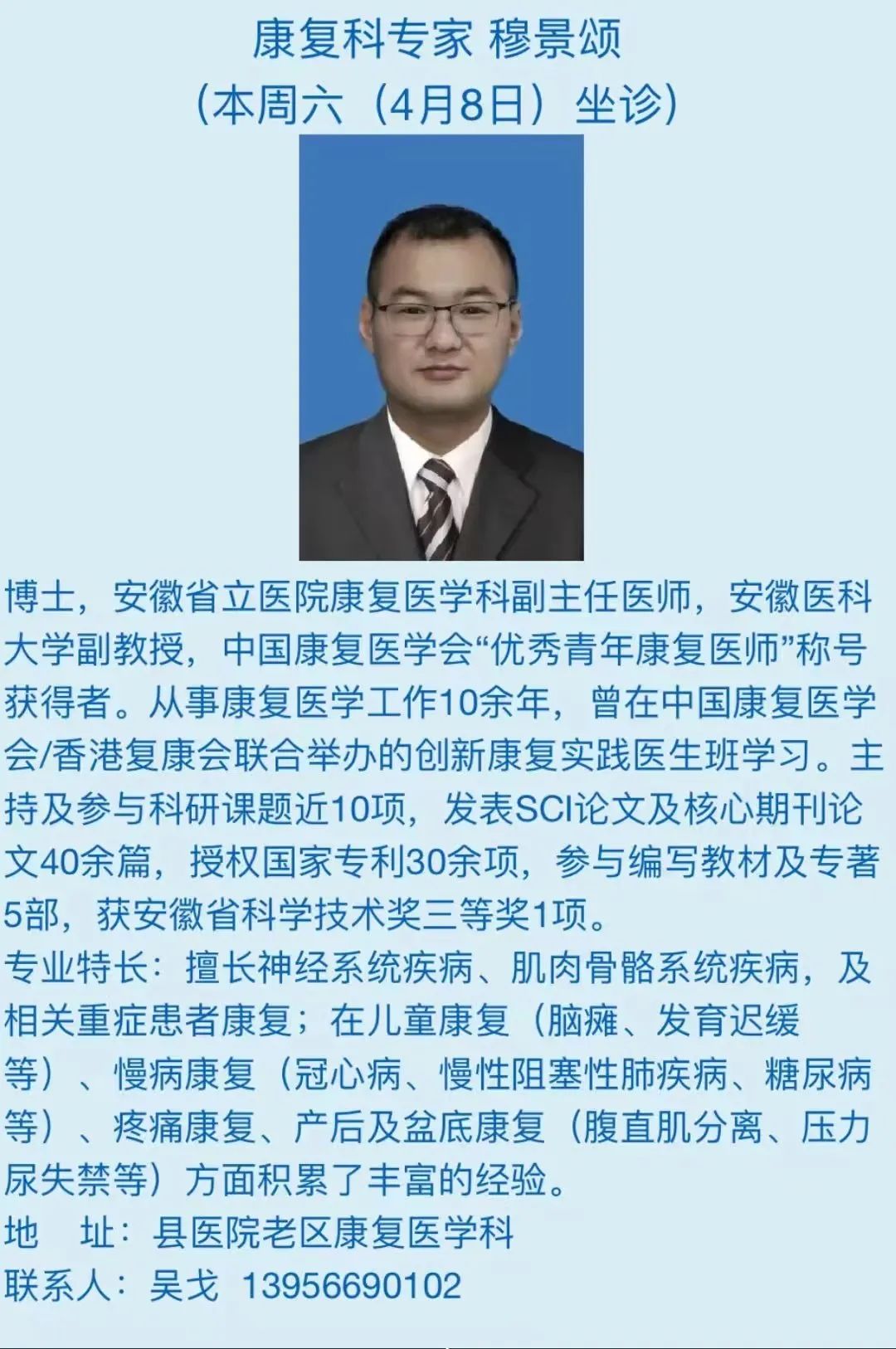 康复科专家 穆景颂
（本周六（4月8日）坐诊）

博士，安徽省立医院康复医学科副主任医师，安徽医科大学副教授，中国康复医学会“优秀青年康复医师”称号获得者。从事康复医学工作10余年，曾在中国康复医学会/香港复康会联合举办的创新康复实践医生班学习。主持及参与科研课题近10项，发表SCI论文及核心期刊论文40余篇，授权国家专利30余项，参与编写教材及专著5部，获安徽省科学技术奖三等奖1项。
专业特长：擅长神经系统疾病、肌肉骨骼系统疾病，及相关重症患者康复；在儿童康复（脑瘫、发育迟缓等）、慢病康复（冠心病、慢性阻塞性肺疾病、糖尿病等）、疼痛康复、产后及盆底康复（腹直肌分离、压力尿失禁等）方面积累了丰富的经验。
地　址：县医院老区康复医学科
联系人：吴戈 13956690102